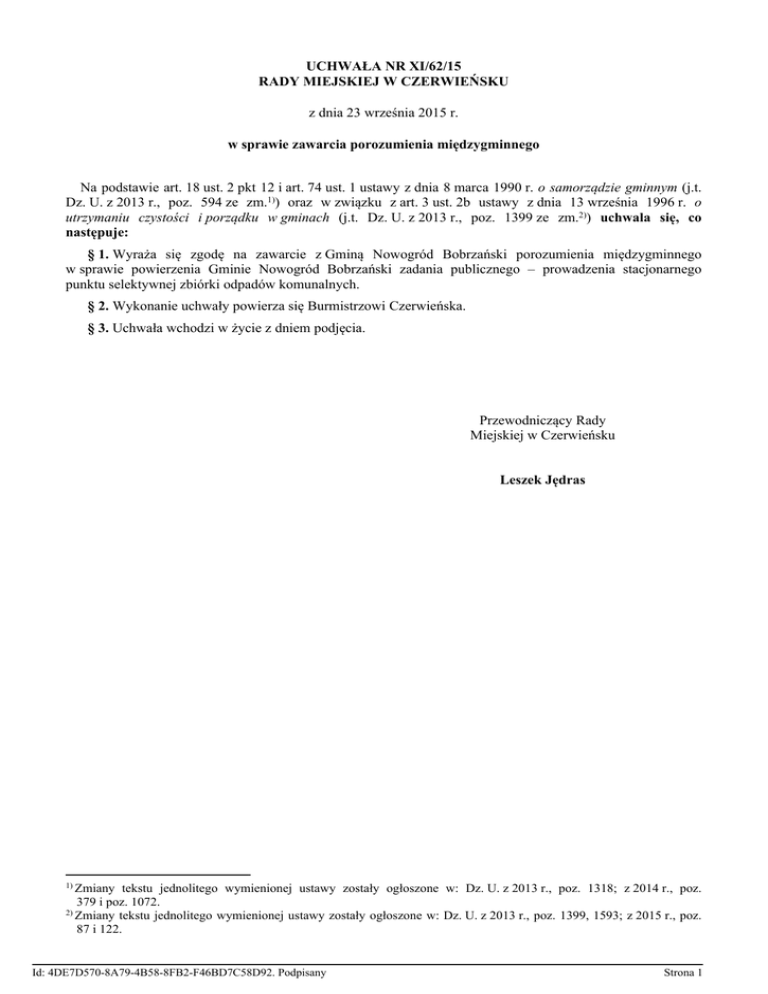 UCHWAŁA NR XI/62/15
RADY MIEJSKIEJ W CZERWIEŃSKU

z dnia 23 września 2015 r.

w sprawie zawarcia porozumienia międzygminnego

Na podstawie art. 18 ust. 2 pkt 12 i art. 74 ust. 1 ustawy z dnia 8 marca 1990 r. o samorządzie gminnym (j.t. Dz. U. z 2013 r., poz. 594 ze zm.$^{1)}$) oraz w związku z art. 3 ust. 2b ustawy z dnia 13 września 1996 r. o utrzymaniu czystości i porządku w gminach (j.t. Dz. U. z 2013 r., poz. 1399 ze zm.$^{2)}$) uchwala się, co następuje:

§ 1. Wyraża się zgodę na zawarcie z Gminą Nowogród Bobrzański porozumienia międzygminnego w sprawie powierzenia Gminie Nowogród Bobrzański zadania publicznego – prowadzenia stacjonarnego punktu selektywnej zbiórki odpadów komunalnych.

§ 2. Wykonanie uchwały powierza się Burmistrzowi Czerwieńska.

§ 3. Uchwała wchodzi w życie z dniem podjęcia.

Przewodniczący Rady
Miejskiej w Czerwieńsku

Leszek Jędras

$^{1)}$ Zmiany tekstu jednolitego wymienionej ustawy zostały ogłoszone w: Dz. U. z 2013 r., poz. 1318; z 2014 r., poz. 379 i poz. 1072.
$^{2)}$ Zmiany tekstu jednolitego wymienionej ustawy zostały ogłoszone w: Dz. U. z 2013 r., poz. 1399, 1593; z 2015 r., poz. 87 i 122.

Id: 4DE7D570-8A79-4B58-8FB2-F46BD7C58D92. Podpisany

Strona 1